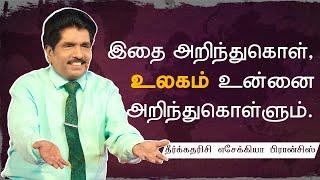 இதை அறிந்துகொள், உலகம் உன்னை அறிந்துகொள்ளும்.

தீர்க்கதரிசி எசேக்கியா பிரான்சிஸ்